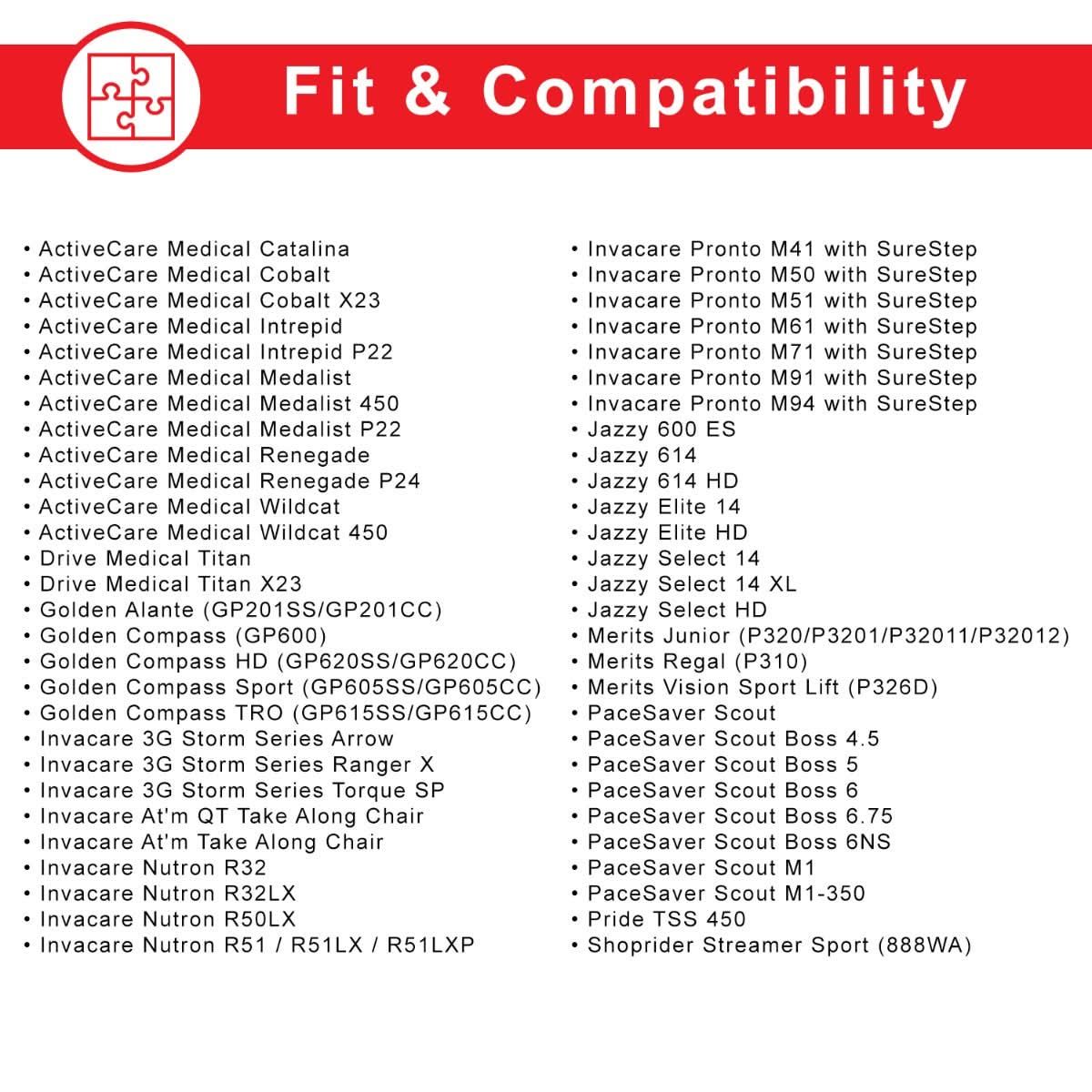 Fit & Compatibility

• ActiveCare Medical Catalina
• ActiveCare Medical Cobalt
• ActiveCare Medical Cobalt X23
• ActiveCare Medical Intrepid
• ActiveCare Medical Intrepid P22
• ActiveCare Medical Medalist
• ActiveCare Medical Medalist 450
• ActiveCare Medical Medalist P22
• ActiveCare Medical Renegade
• ActiveCare Medical Renegade P24
• ActiveCare Medical Wildcat
• ActiveCare Medical Wildcat 450
• Drive Medical Titan
• Drive Medical Titan X23
• Golden Alante (GP201SS/GP201CC)
• Golden Compass (GP600)
• Golden Compass HD (GP620SS/GP620CC)
• Golden Compass Sport (GP605SS/GP605CC)
• Golden Compass TRO (GP615SS/GP615CC)
• Invacare 3G Storm Series Arrow
• Invacare 3G Storm Series Ranger X
• Invacare 3G Storm Series Torque SP
• Invacare At'm QT Take Along Chair
• Invacare At'm Take Along Chair
• Invacare Nutron R32
• Invacare Nutron R32LX
• Invacare Nutron R50LX
• Invacare Nutron R51 / R51LX / R51LXP

• Invacare Pronto M41 with SureStep
• Invacare Pronto M50 with SureStep
• Invacare Pronto M51 with SureStep
• Invacare Pronto M61 with SureStep
• Invacare Pronto M71 with SureStep
• Invacare Pronto M91 with SureStep
• Invacare Pronto M94 with SureStep
• Jazzy 600 ES
• Jazzy 614
• Jazzy 614 HD
• Jazzy Elite 14
• Jazzy Elite HD
• Jazzy Select 14
• Jazzy Select 14 XL
• Jazzy Select HD
• Merits Junior (P320/P3201/P32011/P32012)
• Merits Regal (P310)
• Merits Vision Sport Lift (P326D)
• PaceSaver Scout
• PaceSaver Scout Boss 4.5
• PaceSaver Scout Boss 5
• PaceSaver Scout Boss 6
• PaceSaver Scout Boss 6.75
• PaceSaver Scout Boss 6NS
• PaceSaver Scout M1
• PaceSaver Scout M1-350
• Pride TSS 450
• Shoprider Streamer Sport (888WA)